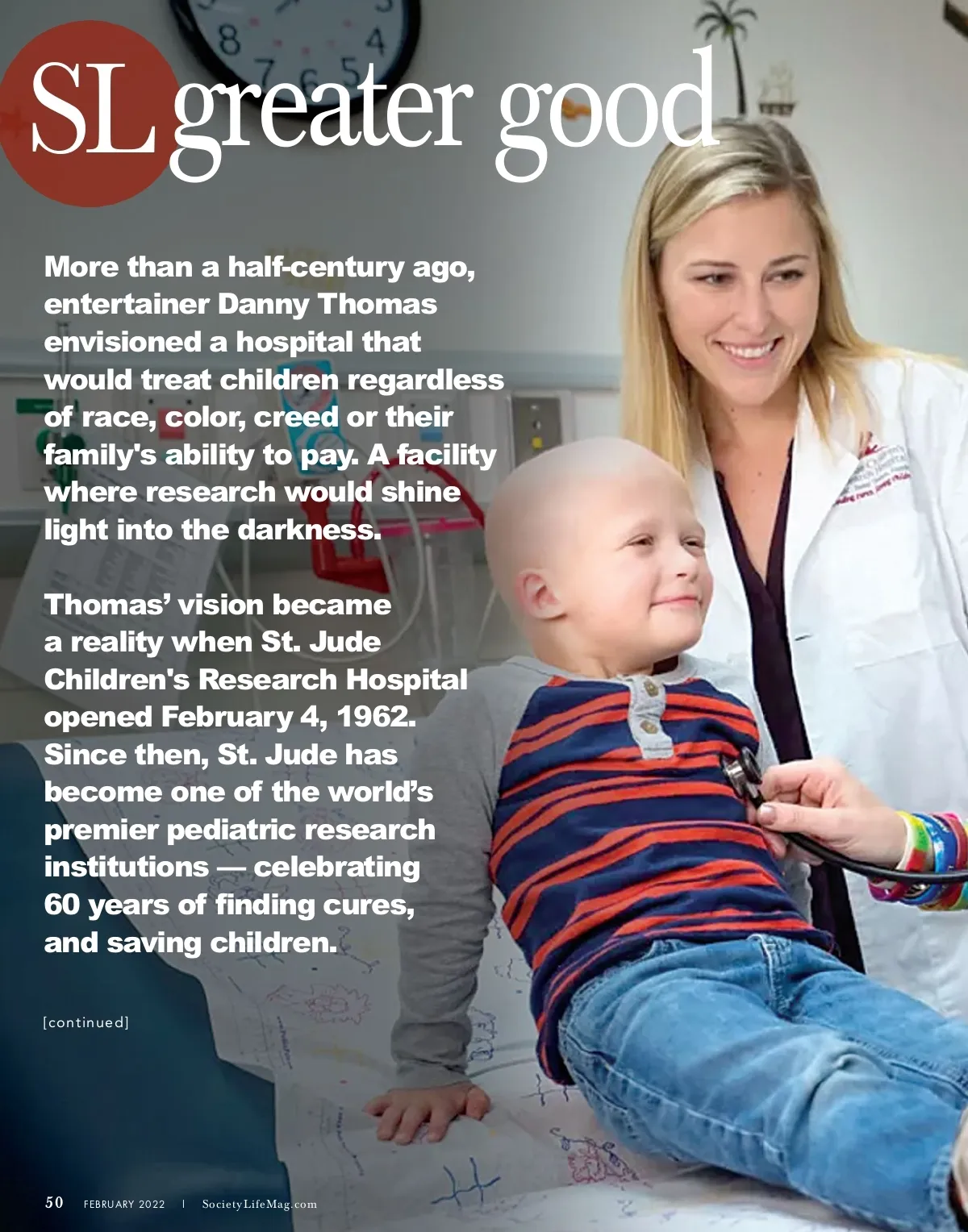 SL greater good

More than a half-century ago, entertainer Danny Thomas envisioned a hospital that would treat children regardless of race, color, creed or their family's ability to pay. A facility where research would shine light into the darkness.

Thomas' vision became a reality when St. Jude Children's Research Hospital opened February 4, 1962. Since then, St. Jude has become one of the world's premier pediatric research institutions — celebrating 60 years of finding cures, and saving children.

[continued]

50 FEBRUARY 2022 | SocietyLifeMag.com